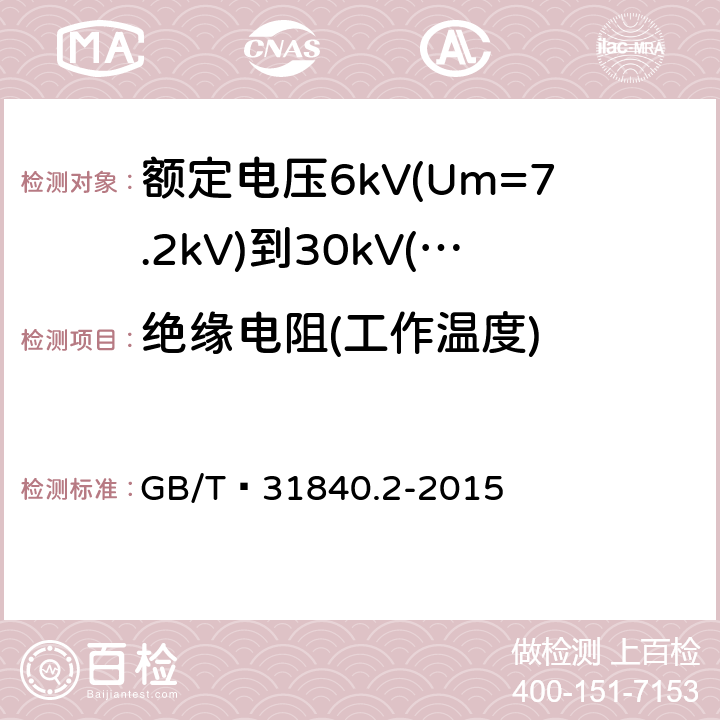 MA CNAS AC ilac-MRA

检测对象： 额定电压6kV(Um=7.2kV)到30kV(…

检测项目： 绝缘电阻(工作温度)

检测标准： GB/T 31840.2-2015

百检 Baijiantest.com

做检测 上百检
400-151-7153